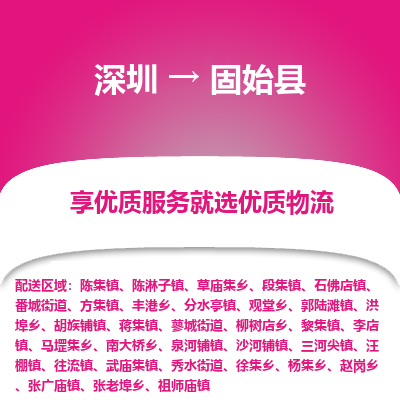 深圳 → 固始县

享优质服务就选优质物流

配送区域：陈集镇、陈淋子镇、草庙集乡、段集镇、石佛店镇、番城街道、方集镇、丰港乡、分水亭镇、观堂乡、郭陆滩镇、洪埠乡、胡族铺镇、蒋集镇、蓼城街道、柳树店乡、黎集镇、李店镇、马堽集乡、南大桥乡、泉河铺镇、沙河铺镇、三河尖镇、汪棚镇、往流镇、武庙集镇、秀水街道、徐集乡、杨集乡、赵岗乡、张广庙镇、张老埠乡、祖师庙镇